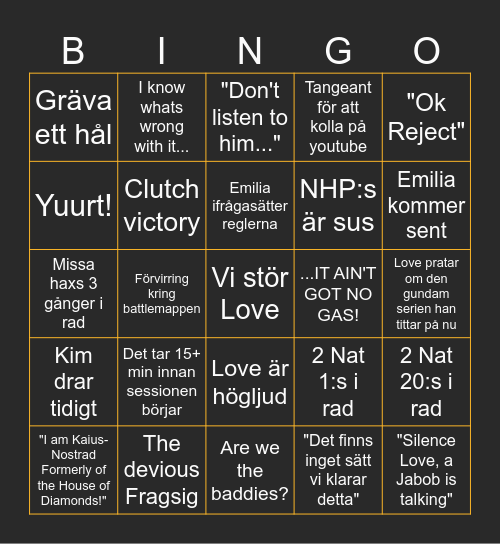 | B | I | N | G | O |
|---|---|---|---|---|
| Gräva ett hål | I know whats wrong with it... | "Don't listen to him..." | Tangeant för att kolla på youtube | "Ok Reject" |
| Yuurt! | Clutch victory | Emilia ifrågasätter reglerna | NHP:s är sus | Emilia kommer sent |
| Missa haxs 3 gånger i rad | Förvirring kring battlemappen | Vi stör Love | ...IT AIN'T GOT NO GAS! | Love pratar om den gundam serien han tittar på nu |
| Kim drar tidigt | Det tar 15+ min innan sessionen börjar | Love är högljud | 2 Nat 1:s i rad | 2 Nat 20:s i rad |
| "I am Kaius-Nostrad Formerly of the House of Diamonds!" | The devious Fragsig | Are we the baddies? | "Det finns inget sätt vi klarar detta" | "Silence Love, a Jabob is talking" |